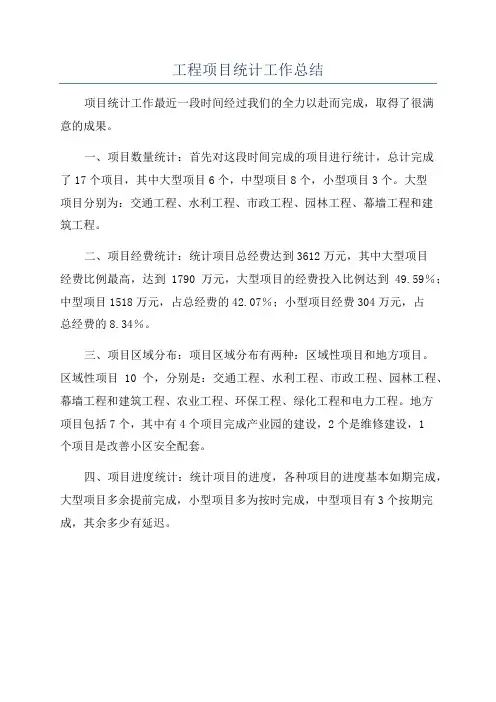 工程项目统计工作总结

项目统计工作最近一段时间经过我们的全力以赴而完成，取得了很满意的成果。

一、项目数量统计：首先对这段时间完成的项目进行统计，总计完成了 17 个项目，其中大型项目 6 个，中型项目 8 个，小型项目 3 个。大型项目分别为：交通工程、水利工程、市政工程、园林工程、幕墙工程和建筑工程。

二、项目经费统计：统计项目总经费达到 3612 万元，其中大型项目经费比例最高，达到 1790 万元，大型项目的经费投入比例达到 49.59%；中型项目 1518 万元，占总经费的 42.07%；小型项目经费 304 万元，占总经费的 8.34%。

三、项目区域分布：项目区域分布有两种：区域性项目和地方项目。区域性项目 10 个，分别是：交通工程、水利工程、市政工程、园林工程、幕墙工程和建筑工程、农业工程、环保工程、绿化工程和电力工程。地方项目包括 7 个，其中有 4 个项目完成产业园的建设，2 个是维修建设，1 个项目是改善小区安全配套。

四、项目进度统计：统计项目的进度，各种项目的进度基本如期完成，大型项目多余提前完成，小型项目多为按时完成，中型项目有 3 个按期完成，其余多少有延迟。